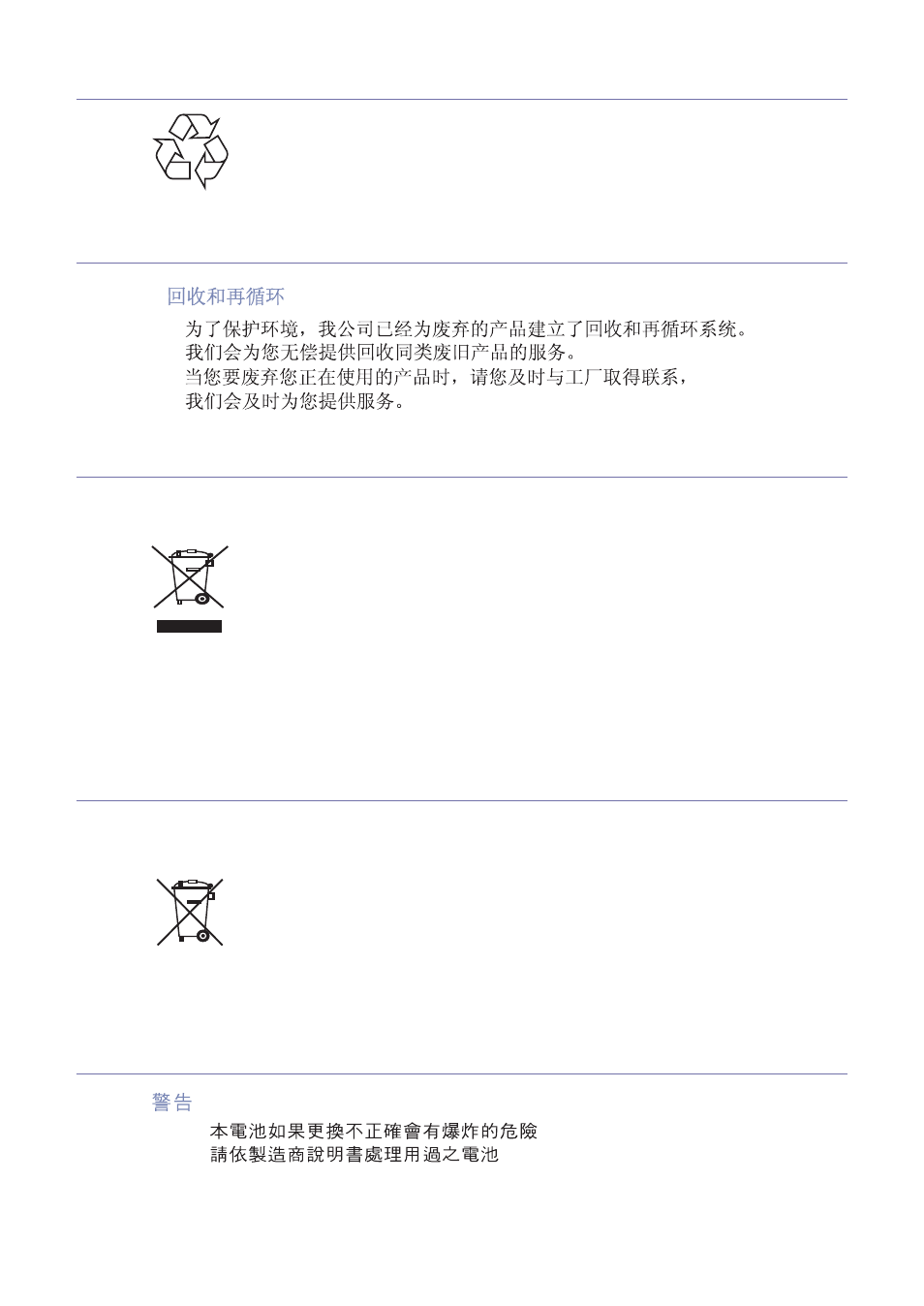 回收和再循环

为了保护环境，我公司已经为废弃的产品建立了回收和再循环系统。
我们会为您无偿提供回收同类废旧产品的服务。
当您要废弃您正在使用的产品时，请您及时与工厂取得联系，
我们会及时为您提供服务。

警告

本電池如果更換不正確會有爆炸的危險
請依製造商說明書處理用過之電池